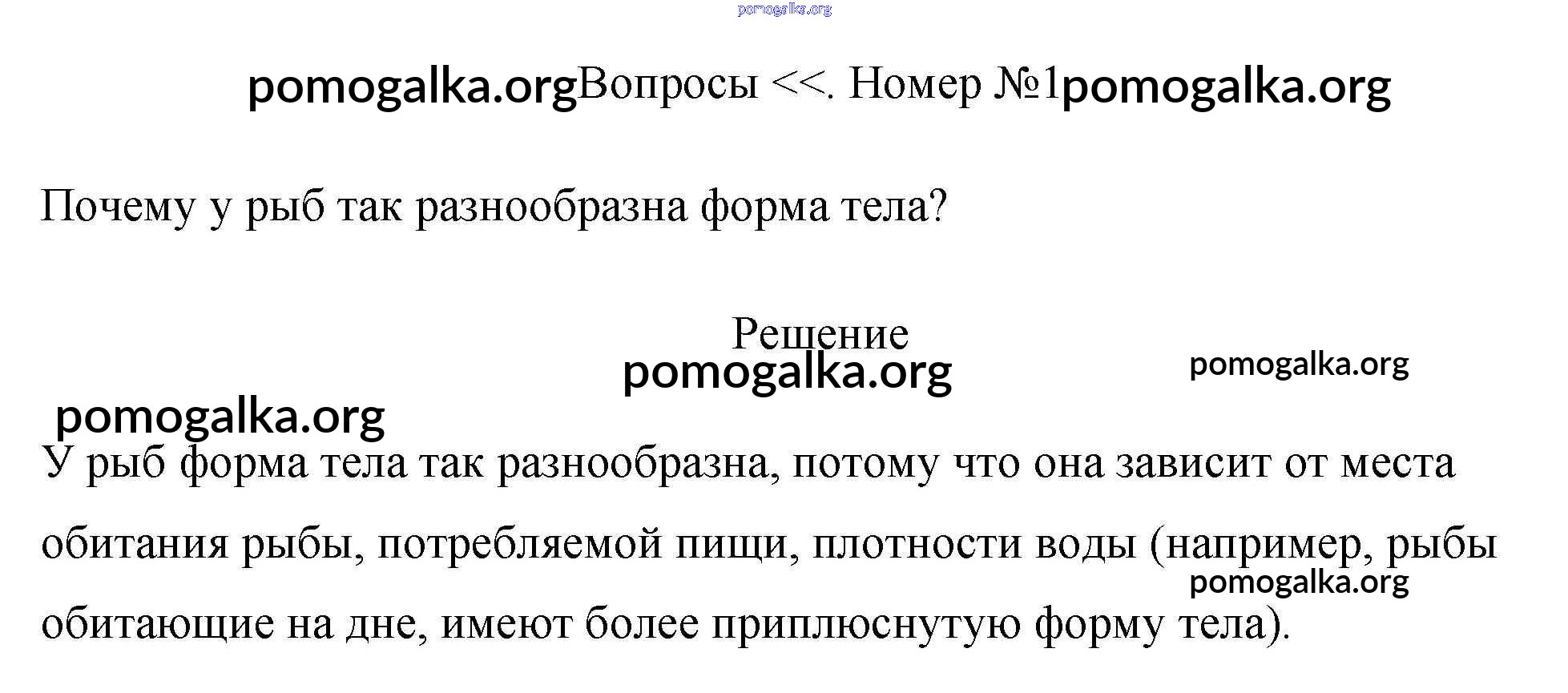 Вопросы <<. Номер №1

Почему у рыб так разнообразна форма тела?

Решение

У рыб форма тела так разнообразна, потому что она зависит от места обитания рыбы, потребляемой пищи, плотности воды (например, рыбы обитающие на дне, имеют более приплюснутую форму тела).

pomogalka.org